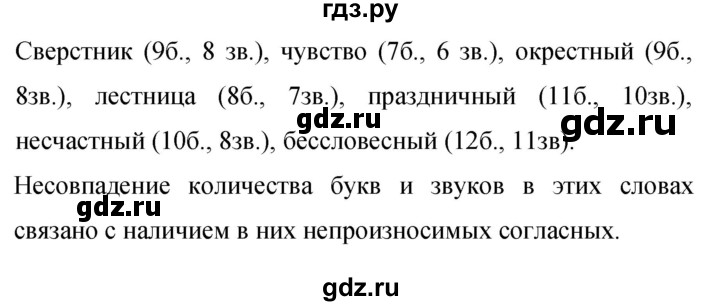 гдз.ру

Сверстник (9б., 8 зв.), чувство (7б., 6 зв.), окрестный (9б., 8зв.), лестница (8б., 7зв.), праздничный (11б., 10зв.), несчастный (10б., 8зв.), бессловесный (12б., 11зв).

gdz.ru gdz.ru

Несовпадение количества букв и звуков в этих словах связано с наличием в них непроизносимых согласных.

gdz.ru

gdz.ru